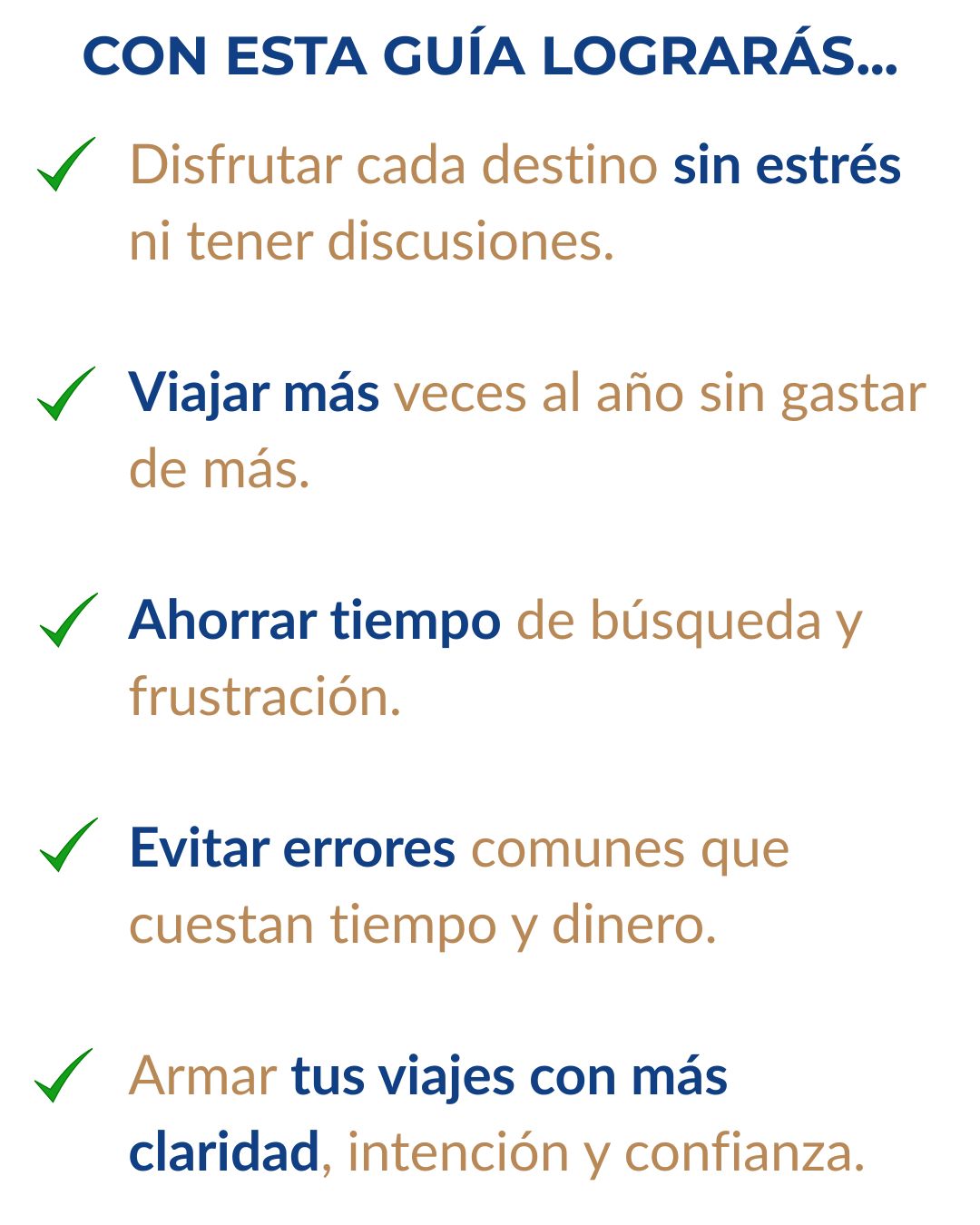 CON ESTA GUÍA LOGRARÁS...

✓ Disfrutar cada destino sin estrés ni tener discusiones.

✓ Viajar más veces al año sin gastar de más.

✓ Ahorrar tiempo de búsqueda y frustración.

✓ Evitar errores comunes que cuestan tiempo y dinero.

✓ Armar tus viajes con más claridad, intención y confianza.